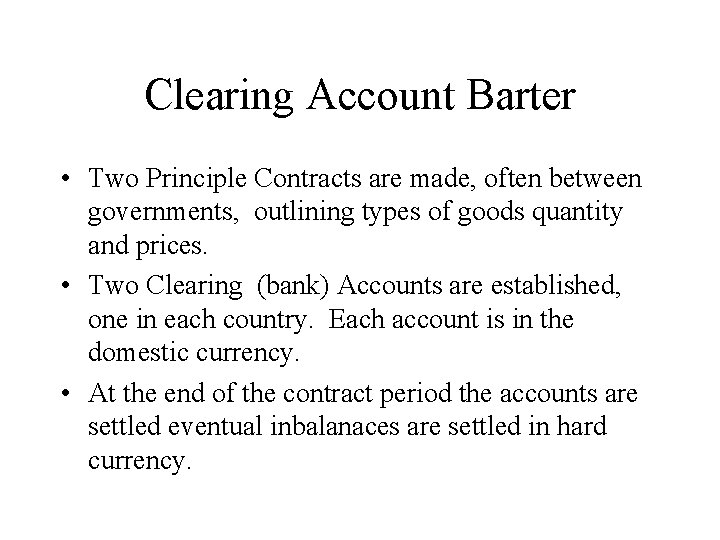 Clearing Account Barter

• Two Principle Contracts are made, often between governments, outlining types of goods quantity and prices.
• Two Clearing (bank) Accounts are established, one in each country. Each account is in the domestic currency.
• At the end of the contract period the accounts are settled eventual inbalanaces are settled in hard currency.